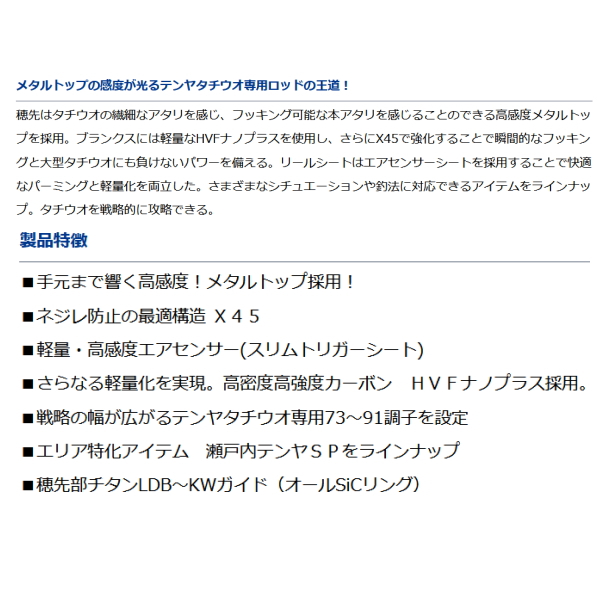 メタルトップの感度が光るテンヤタチウオ専用ロッドの王道！

穂先はタチウオの繊細なアタリを感じ、フッキング可能な本アタリを感じることのできる高感度メタルトップを採用。ブランクスには軽量なHVFナノプラスを使用し、さらにX45で強化することで瞬間的なフッキングと大型タチウオにも負けないパワーを備える。リールシートはエアセンサーシートを採用することで快適なパーミングと軽量化を両立した。さまざまなシチュエーションや釣法に対応できるアイテムをラインナップ。タチウオを戦略的に攻略できる。

製品特徴

■手元まで響く高感度！メタルトップ採用！

■ネジレ防止の最適構造 Ｘ４５

■軽量・高感度エアセンサー(スリムトリガーシート)

■さらなる軽量化を実現。高密度高強度カーボン　ＨＶＦナノプラス採用。

■戦略の幅が広がるテンヤタチウオ専用73～91調子を設定

■エリア特化アイテム　瀬戸内テンヤＳＰをラインナップ

■穂先部チタンLDB～KWガイド（オールSiCリング）